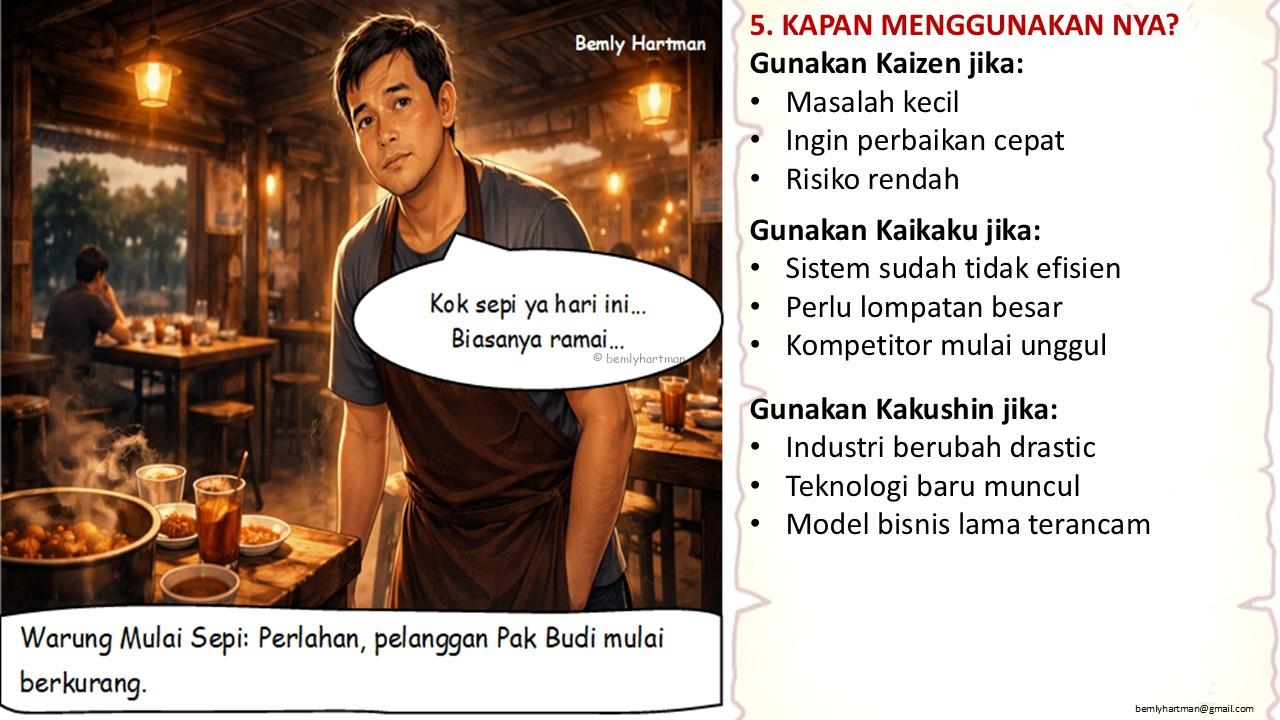 Bemly Hartman

Kok sepi ya hari ini...
Biasanya ramai...

© bemlyhartman

Warung Mulai Sepi: Perlahan, pelanggan Pak Budi mulai berkurang.

5. KAPAN MENGGUNAKAN NYA?

Gunakan Kaizen jika:
• Masalah kecil
• Ingin perbaikan cepat
• Risiko rendah

Gunakan Kaikaku jika:
• Sistem sudah tidak efisien
• Perlu lompatan besar
• Kompetitor mulai unggul

Gunakan Kakushin jika:
• Industri berubah drastic
• Teknologi baru muncul
• Model bisnis lama terancam

bemlyhartman@gmail.com